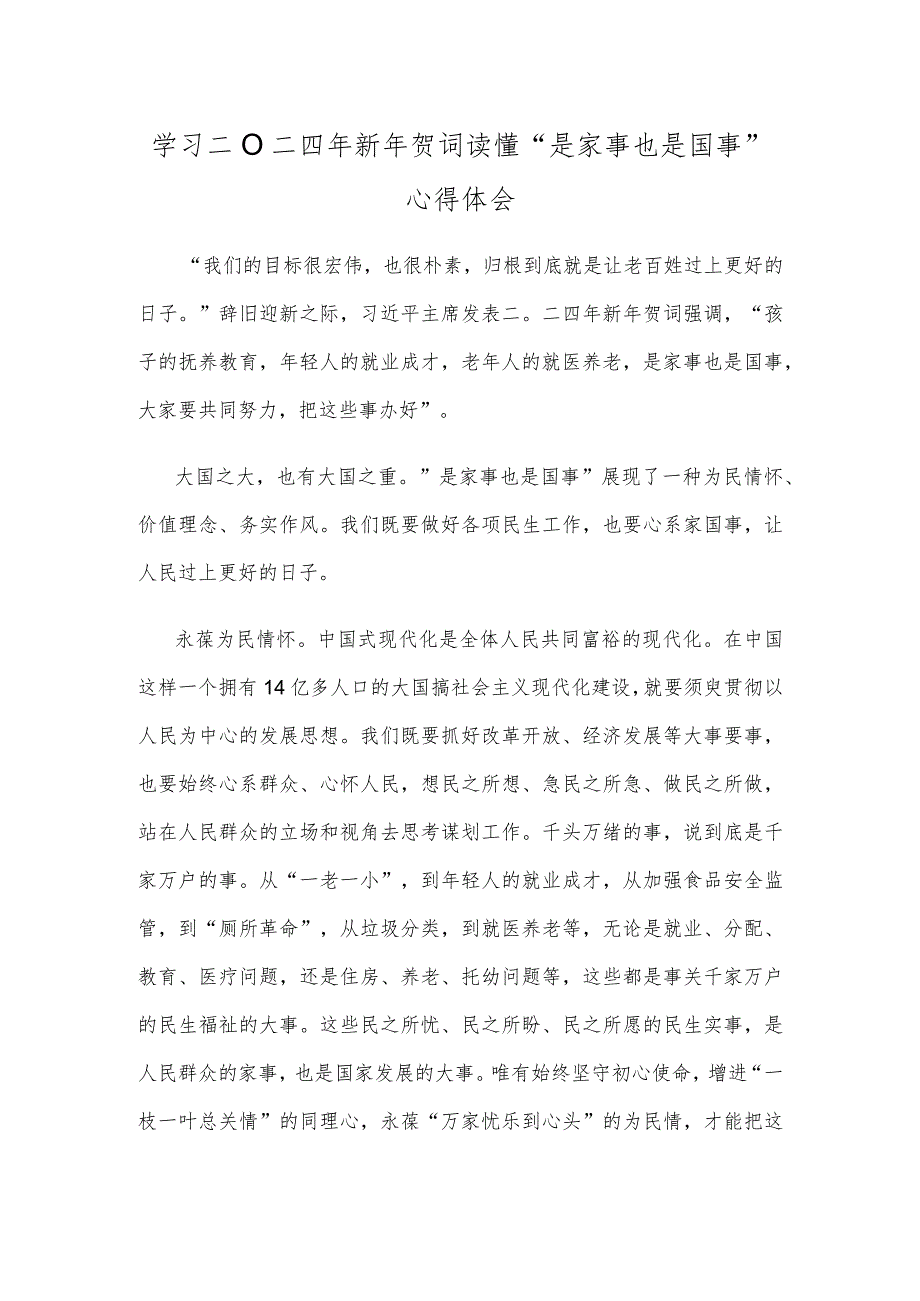 学习二O二四年新年贺词读懂“是家事也是国事”心得体会

“我们的目标很宏伟，也很朴素，归根到底就是让老百姓过上更好的日子。”辞旧迎新之际，习近平主席发表二。二四年新年贺词强调，“孩子的抚养教育，年轻人的就业成才，老年人的就医养老，是家事也是国事，大家要共同努力，把这些事办好”。

大国之大，也有大国之重。”是家事也是国事”展现了一种为民情怀、价值理念、务实作风。我们既要做好各项民生工作，也要心系家国事，让人民过上更好的日子。

永葆为民情怀。中国式现代化是全体人民共同富裕的现代化。在中国这样一个拥有14亿多人口的大国搞社会主义现代化建设，就要须臾贯彻以人民为中心的发展思想。我们既要抓好改革开放、经济发展等大事要事，也要始终心系群众、心怀人民，想民之所想、急民之所急、做民之所做，站在人民群众的立场和视角去思考谋划工作。千头万绪的事，说到底是千家万户的事。从“一老一小”，到年轻人的就业成才，从加强食品安全监管，到“厕所革命”，从垃圾分类，到就医养老等，无论是就业、分配、教育、医疗问题，还是住房、养老、托幼问题等，这些都是事关千家万户的民生福祉的大事。这些民之所忧、民之所盼、民之所愿的民生实事，是人民群众的家事，也是国家发展的大事。唯有始终坚守初心使命，增进“一枝一叶总关情”的同理心，永葆“万家忧乐到心头”的为民情，才能把这